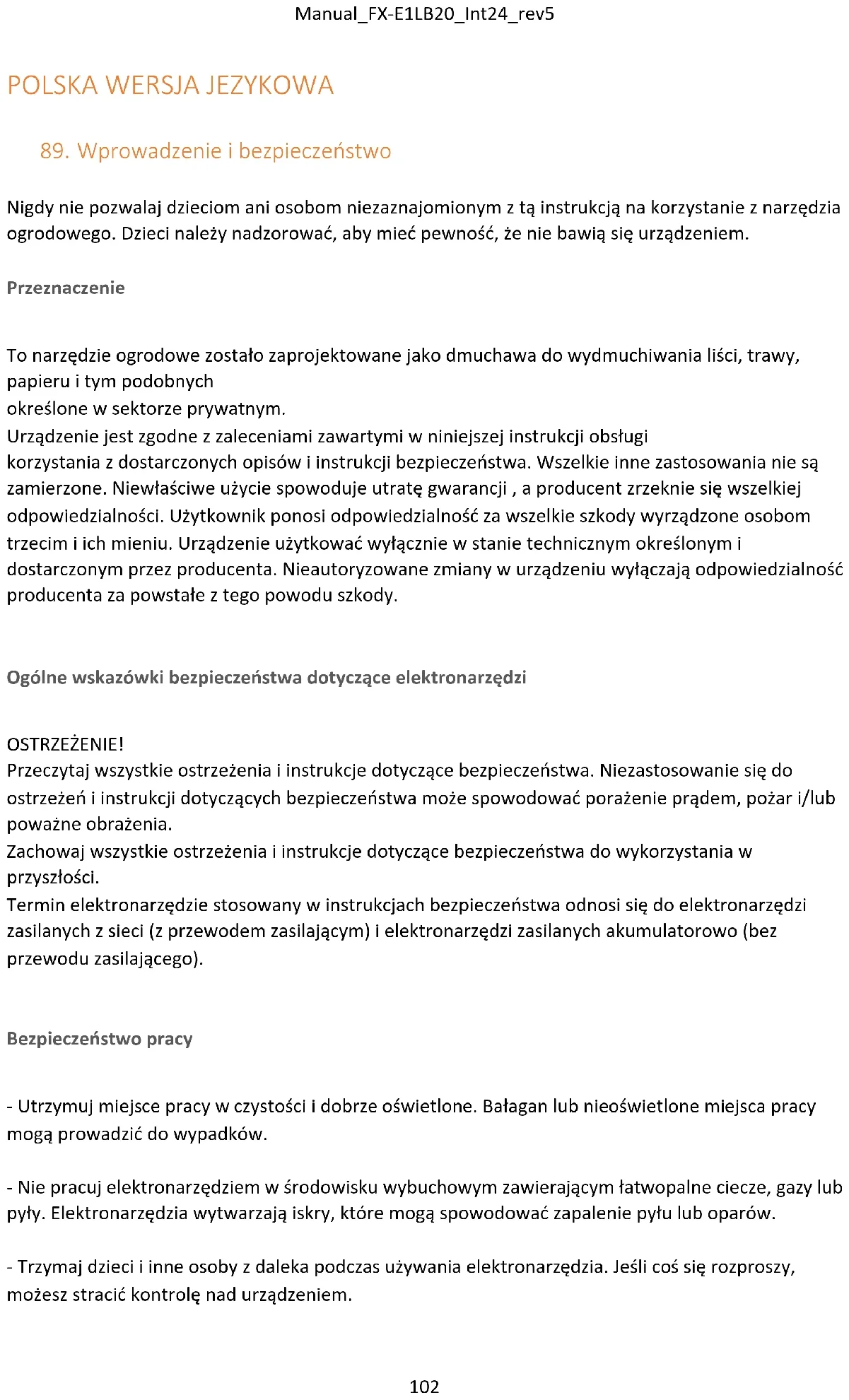 Manual_FX-E1LB20_Int24_rev5

POLSKA WERSJA JEZYKOWA

89. Wprowadzenie i bezpieczeństwo

Nigdy nie pozwalaj dzieciom ani osobom niezaznajomionym z tą instrukcją na korzystanie z narzędzia ogrodowego. Dzieci należy nadzorować, aby mieć pewność, że nie bawią się urządzeniem.

Przeznaczenie

To narzędzie ogrodowe zostało zaprojektowane jako dmuchawa do wydmuchiwania liści, trawy, papieru i tym podobnych
określone w sektorze prywatnym.
Urządzenie jest zgodne z zaleceniami zawartymi w niniejszej instrukcji obsługi
korzystania z dostarczonych opisów i instrukcji bezpieczeństwa. Wszelkie inne zastosowania nie są zamierzone. Niewłaściwe użycie spowoduje utratę gwarancji , a producent zrzeknie się wszelkiej odpowiedzialności. Użytkownik ponosi odpowiedzialność za wszelkie szkody wyrządzone osobom trzecim i ich mieniu. Urządzenie użytkować wyłącznie w stanie technicznym określonym i dostarczonym przez producenta. Nieautoryzowane zmiany w urządzeniu wyłączają odpowiedzialność producenta za powstałe z tego powodu szkody.

Ogólne wskazówki bezpieczeństwa dotyczące elektronarzędzi

OSTRZEŻENIE!
Przeczytaj wszystkie ostrzeżenia i instrukcje dotyczące bezpieczeństwa. Niezastosowanie się do ostrzeżeń i instrukcji dotyczących bezpieczeństwa może spowodować porażenie prądem, pożar i/lub poważne obrażenia.
Zachowaj wszystkie ostrzeżenia i instrukcje dotyczące bezpieczeństwa do wykorzystania w przyszłości.
Termin elektronarzędzie stosowany w instrukcjach bezpieczeństwa odnosi się do elektronarzędzi zasilanych z sieci (z przewodem zasilającym) i elektronarzędzi zasilanych akumulatorowo (bez przewodu zasilającego).

Bezpieczeństwo pracy

- Utrzymuj miejsce pracy w czystości i dobrze oświetlone. Bałagan lub nieoświetlone miejsca pracy mogą prowadzić do wypadków.

- Nie pracuj elektronarzędziem w środowisku wybuchowym zawierającym łatwopalne ciecze, gazy lub pyły. Elektronarzędzia wytwarzają iskry, które mogą spowodować zapalenie pyłu lub oparów.

- Trzymaj dzieci i inne osoby z daleka podczas używania elektronarzędzia. Jeśli coś się rozproszy, możesz stracić kontrolę nad urządzeniem.

102